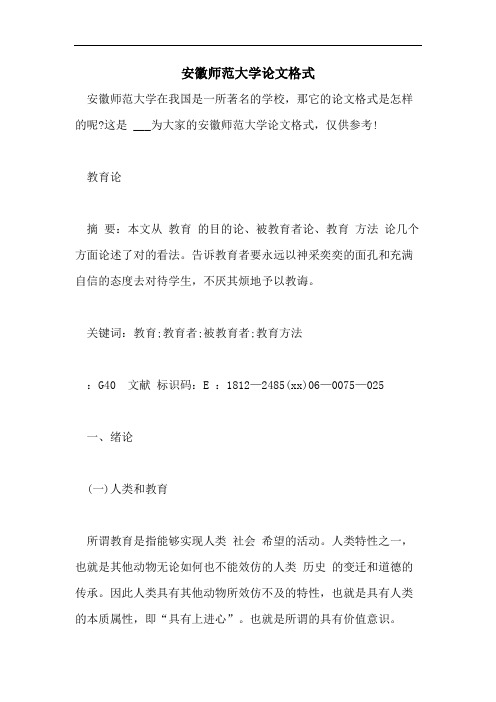 安徽师范大学论文格式

安徽师范大学在我国是一所著名的学校，那它的论文格式是怎样的呢?这是 ___为大家的安徽师范大学论文格式，仅供参考!

教育论

摘 要：本文从 教育 的目的论、被教育者论、教育 方法 论几个方面论述了对的看法。告诉教育者要永远以神采奕奕的面孔和充满自信的态度去对待学生，不厌其烦地予以教诲。

关键词：教育;教育者;被教育者;教育方法

：G40 文献 标识码：E ：1812—2485(xx)06—0075—025

一、绪论

(一)人类和教育

所谓教育是指能够实现人类 社会 希望的活动。人类特性之一，也就是其他动物无论如何也不能效仿的人类 历史 的变迁和道德的传承。因此人类具有其他动物所效仿不及的特性，也就是具有人类的本质属性，即“具有上进心”。也就是所谓的具有价值意识。